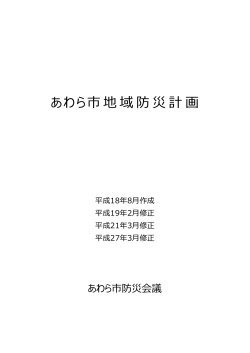 あわら市地域防災計画

平成18年8月作成
平成19年2月修正
平成21年3月修正
平成27年3月修正

あわら市防災会議